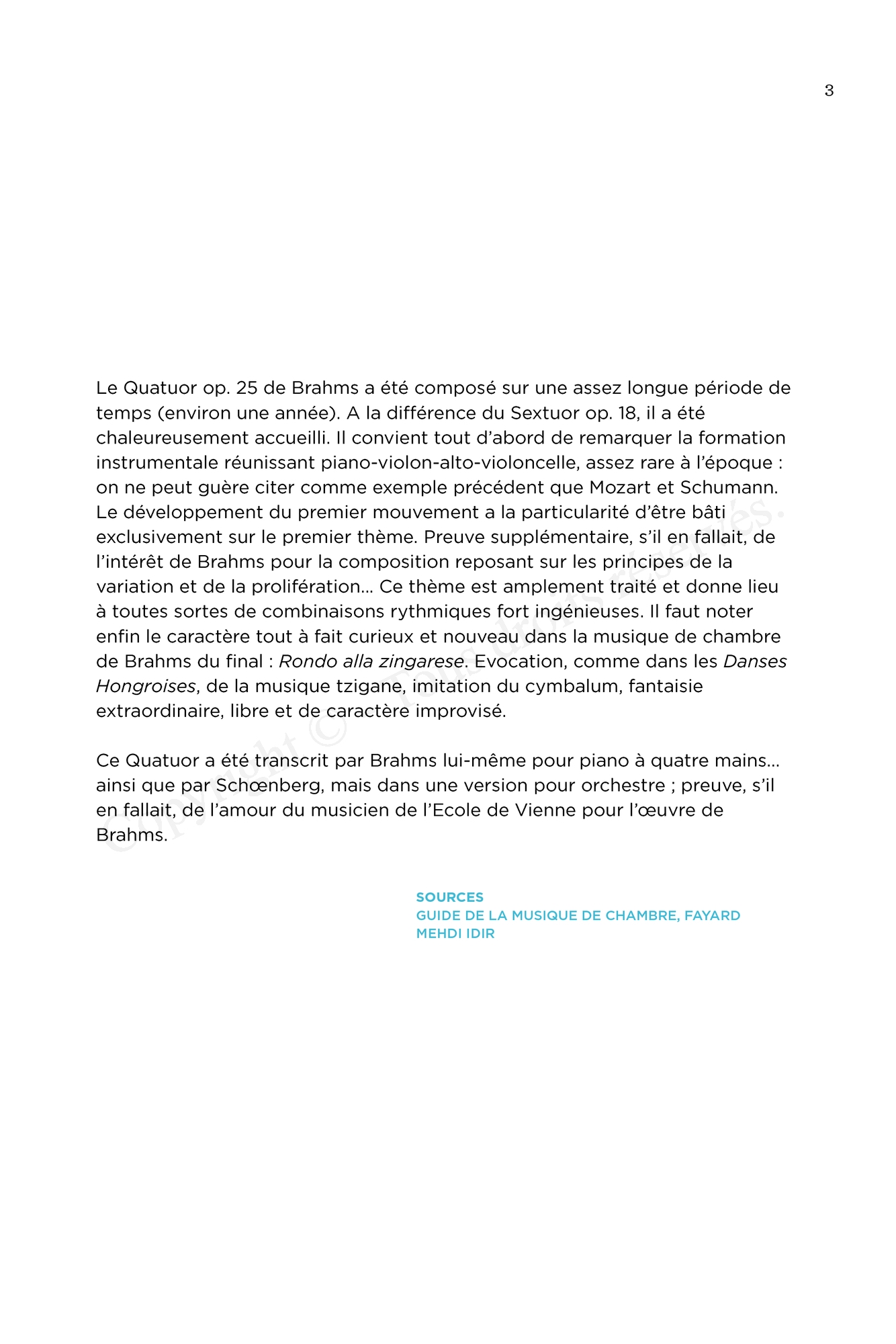 3

Le Quatuor op. 25 de Brahms a été composé sur une assez longue période de temps (environ une année). A la différence du Sextuor op. 18, il a été chaleureusement accueilli. Il convient tout d'abord de remarquer la formation instrumentale réunissant piano-violon-alto-violoncelle, assez rare à l'époque : on ne peut guère citer comme exemple précédent que Mozart et Schumann. Le développement du premier mouvement a la particularité d'être bâti exclusivement sur le premier thème. Preuve supplémentaire, s'il en fallait, de l'intérêt de Brahms pour la composition reposant sur les principes de la variation et de la prolifération... Ce thème est amplement traité et donne lieu à toutes sortes de combinaisons rythmiques fort ingénieuses. Il faut noter enfin le caractère tout à fait curieux et nouveau dans la musique de chambre de Brahms du final : Rondo alla zingarese. Evocation, comme dans les Danses Hongroises, de la musique tzigane, imitation du cymbalum, fantaisie extraordinaire, libre et de caractère improvisé.

Ce Quatuor a été transcrit par Brahms lui-même pour piano à quatre mains... ainsi que par Schœnberg, mais dans une version pour orchestre ; preuve, s'il en fallait, de l'amour du musicien de l'Ecole de Vienne pour l'œuvre de Brahms.

SOURCES
GUIDE DE LA MUSIQUE DE CHAMBRE, FAYARD
MEHDI IDIR

Copyright © Tous droits réservés.